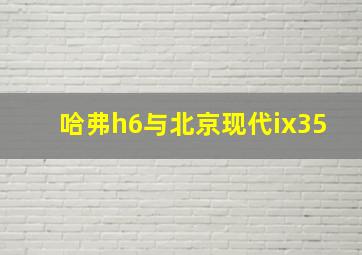 哈弗h6与北京现代ix35